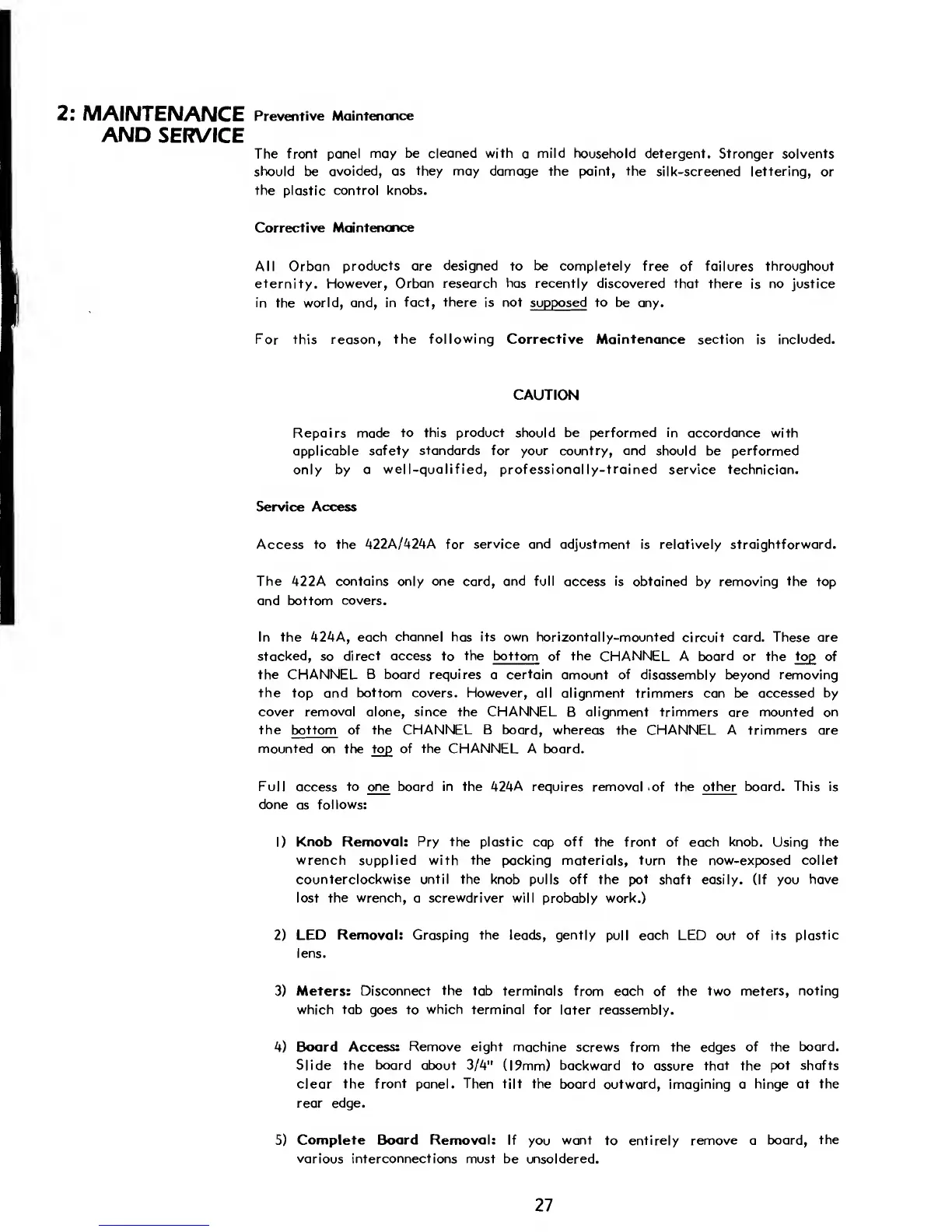 2: MAINTENANCE AND SERVICE

Preventive Maintenance

The front panel may be cleaned with a mild household detergent. Stronger solvents should be avoided, as they may damage the paint, the silk-screened lettering, or the plastic control knobs.

Corrective Maintenance

All Orban products are designed to be completely free of failures throughout eternity. However, Orban research has recently discovered that there is no justice in the world, and, in fact, there is not supposed to be any.

For this reason, the following Corrective Maintenance section is included.

CAUTION

Repairs made to this product should be performed in accordance with applicable safety standards for your country, and should be performed only by a well-qualified, professionally-trained service technician.

Service Access

Access to the 422A/424A for service and adjustment is relatively straightforward.

The 422A contains only one card, and full access is obtained by removing the top and bottom covers.

In the 424A, each channel has its own horizontally-mounted circuit card. These are stacked, so direct access to the bottom of the CHANNEL A board or the top of the CHANNEL B board requires a certain amount of disassembly beyond removing the top and bottom covers. However, all alignment trimmers can be accessed by cover removal alone, since the CHANNEL B alignment trimmers are mounted on the bottom of the CHANNEL B board, whereas the CHANNEL A trimmers are mounted on the top of the CHANNEL A board.

Full access to one board in the 424A requires removal of the other board. This is done as follows:

1) Knob Removal: Pry the plastic cap off the front of each knob. Using the wrench supplied with the packing materials, turn the now-exposed collet counterclockwise until the knob pulls off the pot shaft easily. (If you have lost the wrench, a screwdriver will probably work.)

2) LED Removal: Grasping the leads, gently pull each LED out of its plastic lens.

3) Meters: Disconnect the tab terminals from each of the two meters, noting which tab goes to which terminal for later reassembly.

4) Board Access: Remove eight machine screws from the edges of the board. Slide the board about 3/4" (19mm) backward to assure that the pot shafts clear the front panel. Then tilt the board outward, imagining a hinge at the rear edge.

5) Complete Board Removal: If you want to entirely remove a board, the various interconnections must be unsoldered.

27